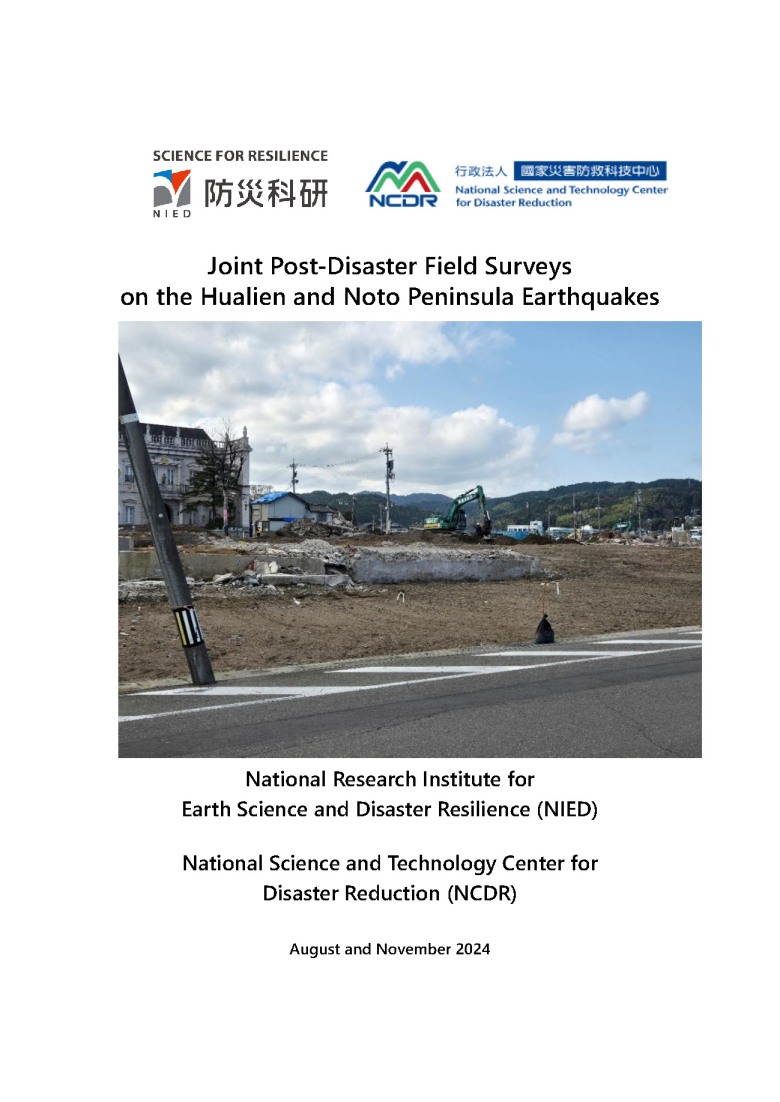 SCIENCE FOR RESILIENCE
NIED 防災科研

NCDR 行政法人 國家災害防救科技中心
National Science and Technology Center for Disaster Reduction

Joint Post-Disaster Field Surveys on the Hualien and Noto Peninsula Earthquakes

National Research Institute for Earth Science and Disaster Resilience (NIED)

National Science and Technology Center for Disaster Reduction (NCDR)

August and November 2024